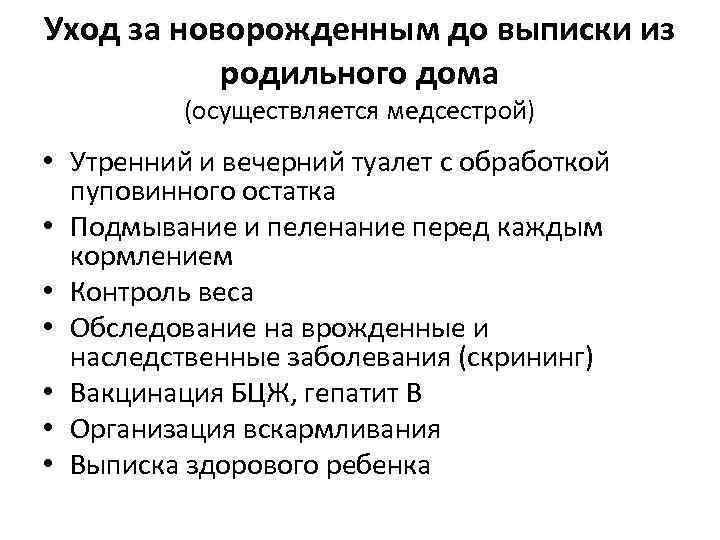 Уход за новорожденным до выписки из родильного дома
(осуществляется медсестрой)

• Утренний и вечерний туалет с обработкой пуповинного остатка
• Подмывание и пеленание перед каждым кормлением
• Контроль веса
• Обследование на врожденные и наследственные заболевания (скрининг)
• Вакцинация БЦЖ, гепатит В
• Организация вскармливания
• Выписка здорового ребенка